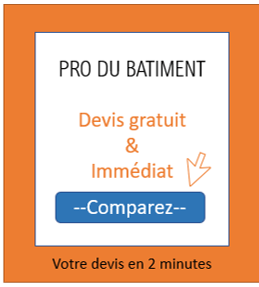 PRO DU BATIMENT

Devis gratuit
&
Immédiat

--Comparez--

Votre devis en 2 minutes